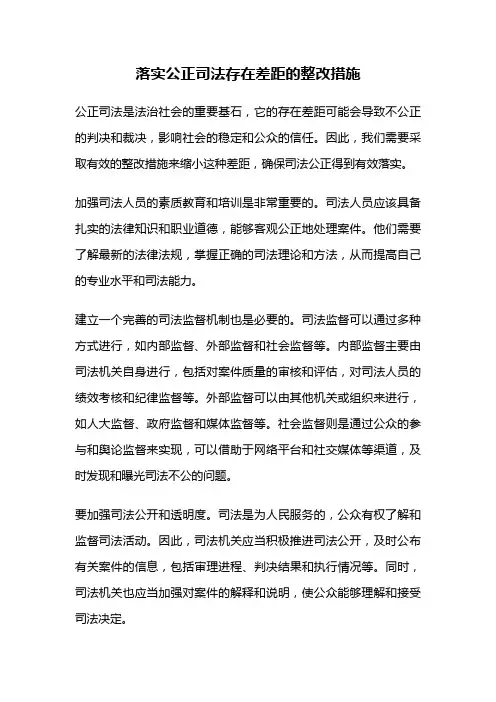 落实公正司法存在差距的整改措施

公正司法是法治社会的重要基石，它的存在差距可能会导致不公正的判决和裁决，影响社会的稳定和公众的信任。因此，我们需要采取有效的整改措施来缩小这种差距，确保司法公正得到有效落实。

加强司法人员的素质教育和培训是非常重要的。司法人员应该具备扎实的法律知识和职业道德，能够客观公正地处理案件。他们需要了解最新的法律法规，掌握正确的司法理论和方法，从而提高自己的专业水平和司法能力。

建立一个完善的司法监督机制也是必要的。司法监督可以通过多种方式进行，如内部监督、外部监督和社会监督等。内部监督主要由司法机关自身进行，包括对案件质量的审核和评估，对司法人员的绩效考核和纪律监督等。外部监督可以由其他机关或组织来进行，如人大监督、政府监督和媒体监督等。社会监督则是通过公众的参与和舆论监督来实现，可以借助于网络平台和社交媒体等渠道，及时发现和曝光司法不公的问题。

要加强司法公开和透明度。司法是为人民服务的，公众有权了解和监督司法活动。因此，司法机关应当积极推进司法公开，及时公布有关案件的信息，包括审理进程、判决结果和执行情况等。同时，司法机关也应当加强对案件的解释和说明，使公众能够理解和接受司法决定。